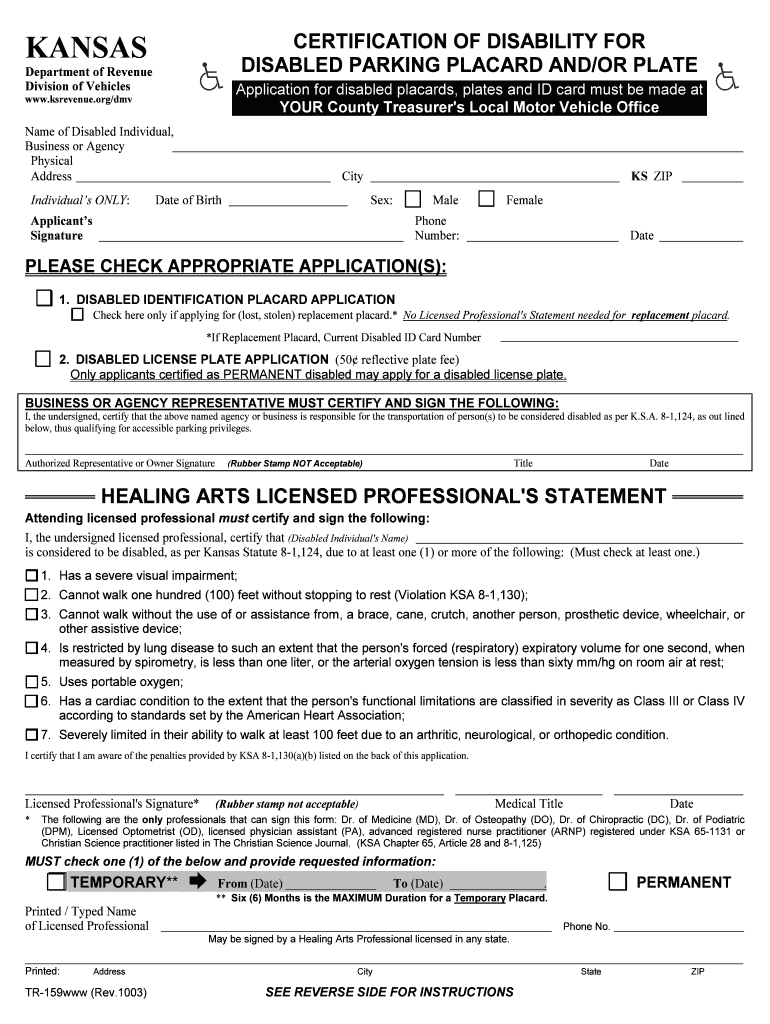 KANSAS
Department of Revenue
Division of Vehicles
www.ksrevenue.org/dmv

CERTIFICATION OF DISABILITY FOR DISABLED PARKING PLACARD AND/OR PLATE

Application for disabled placards, plates and ID card must be made at YOUR County Treasurer's Local Motor Vehicle Office

Name of Disabled Individual, Business or Agency

Physical Address City KS ZIP

Individual's ONLY: Date of Birth Sex: Male Female

Applicant's Signature Phone Number: Date

PLEASE CHECK APPROPRIATE APPLICATION(S):

1. DISABLED IDENTIFICATION PLACARD APPLICATION
Check here only if applying for (lost, stolen) replacement placard.* No Licensed Professional's Statement needed for replacement placard.

*If Replacement Placard, Current Disabled ID Card Number

2. DISABLED LICENSE PLATE APPLICATION (50¢ reflective plate fee)
Only applicants certified as PERMANENT disabled may apply for a disabled license plate.

BUSINESS OR AGENCY REPRESENTATIVE MUST CERTIFY AND SIGN THE FOLLOWING:
I, the undersigned, certify that the above named agency or business is responsible for the transportation of person(s) to be considered disabled as per K.S.A. 8-1,124, as out lined below, thus qualifying for accessible parking privileges.

Authorized Representative or Owner Signature (Rubber Stamp NOT Acceptable) Title Date

HEALING ARTS LICENSED PROFESSIONAL'S STATEMENT

Attending licensed professional must certify and sign the following:
I, the undersigned licensed professional, certify that (Disabled Individual's Name)
is considered to be disabled, as per Kansas Statute 8-1,124, due to at least one (1) or more of the following: (Must check at least one.)

1. Has a severe visual impairment;
2. Cannot walk one hundred (100) feet without stopping to rest (Violation KSA 8-1,130);
3. Cannot walk without the use of or assistance from, a brace, cane, crutch, another person, prosthetic device, wheelchair, or other assistive device;
4. Is restricted by lung disease to such an extent that the person's forced (respiratory) expiratory volume for one second, when measured by spirometry, is less than one liter, or the arterial oxygen tension is less than sixty mm/hg on room air at rest;
5. Uses portable oxygen;
6. Has a cardiac condition to the extent that the person's functional limitations are classified in severity as Class III or Class IV according to standards set by the American Heart Association;
7. Severely limited in their ability to walk at least 100 feet due to an arthritic, neurological, or orthopedic condition.

I certify that I am aware of the penalties provided by KSA 8-1,130(a)(b) listed on the back of this application.

Licensed Professional's Signature* (Rubber stamp not acceptable) Medical Title Date

* The following are the only professionals that can sign this form: Dr. of Medicine (MD), Dr. of Osteopathy (DO), Dr. of Chiropractic (DC), Dr. of Podiatric (DPM), Licensed Optometrist (OD), licensed physician assistant (PA), advanced registered nurse practitioner (ARNP) registered under KSA 65-1131 or Christian Science practitioner listed in The Christian Science Journal. (KSA Chapter 65, Article 28 and 8-1,125)

MUST check one (1) of the below and provide requested information:

TEMPORARY** From (Date) To (Date) . PERMANENT

** Six (6) Months is the MAXIMUM Duration for a Temporary Placard.

Printed / Typed Name of Licensed Professional Phone No.

May be signed by a Healing Arts Professional licensed in any state.

Printed: Address City State ZIP

TR-159www (Rev.1003) SEE REVERSE SIDE FOR INSTRUCTIONS